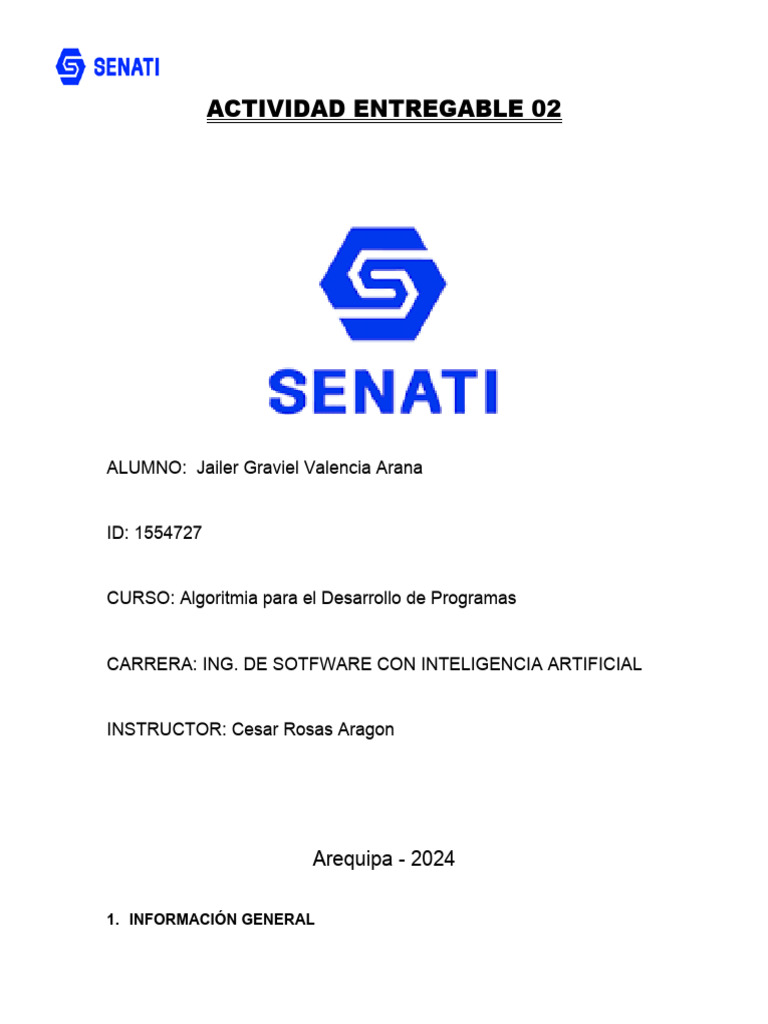 SENATI

ACTIVIDAD ENTREGABLE 02

SENATI

ALUMNO: Jailer Graviel Valencia Arana

ID: 1554727

CURSO: Algoritmia para el Desarrollo de Programas

CARRERA: ING. DE SOTFWARE CON INTELIGENCIA ARTIFICIAL

INSTRUCTOR: Cesar Rosas Aragon

Arequipa - 2024

1. INFORMACIÓN GENERAL